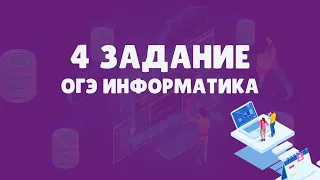 4 ЗАДАНИЕ
ОГЭ ИНФОРМАТИКА